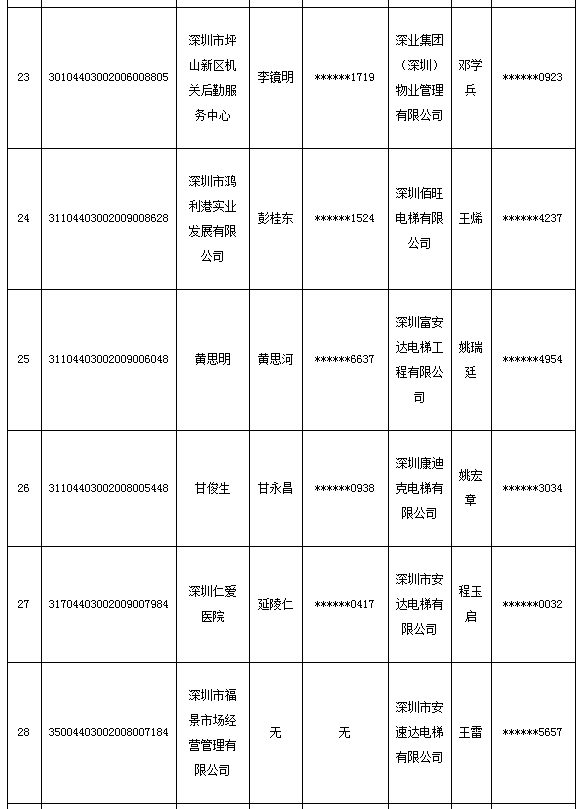 | 23 | 30104403002006008805 | 深圳市坪山新区机关后勤服务中心 | 李镜明 | ******1719 | 深业集团（深圳）物业管理有限公司 | 邓学兵 | ******0923 |
|---|---|---|---|---|---|---|---|
| 24 | 31104403002009008628 | 深圳市鸿利港实业发展有限公司 | 彭桂东 | ******1524 | 深圳佰旺电梯有限公司 | 王烯 | ******4237 |
| 25 | 31104403002009006048 | 黄思明 | 黄思河 | ******6637 | 深圳富安达电梯工程有限公司 | 姚瑞廷 | ******4954 |
| 26 | 31104403002008005448 | 甘俊生 | 甘永昌 | ******0938 | 深圳康迪克电梯有限公司 | 姚宏章 | ******3034 |
| 27 | 31704403002009007984 | 深圳仁爱医院 | 延陵仁 | ******0417 | 深圳市安达电梯有限公司 | 程玉启 | ******0032 |
| 28 | 35004403002008007184 | 深圳市福景市场经营管理有限公司 | 无 | 无 | 深圳市安速达电梯有限公司 | 王雷 | ******5657 |